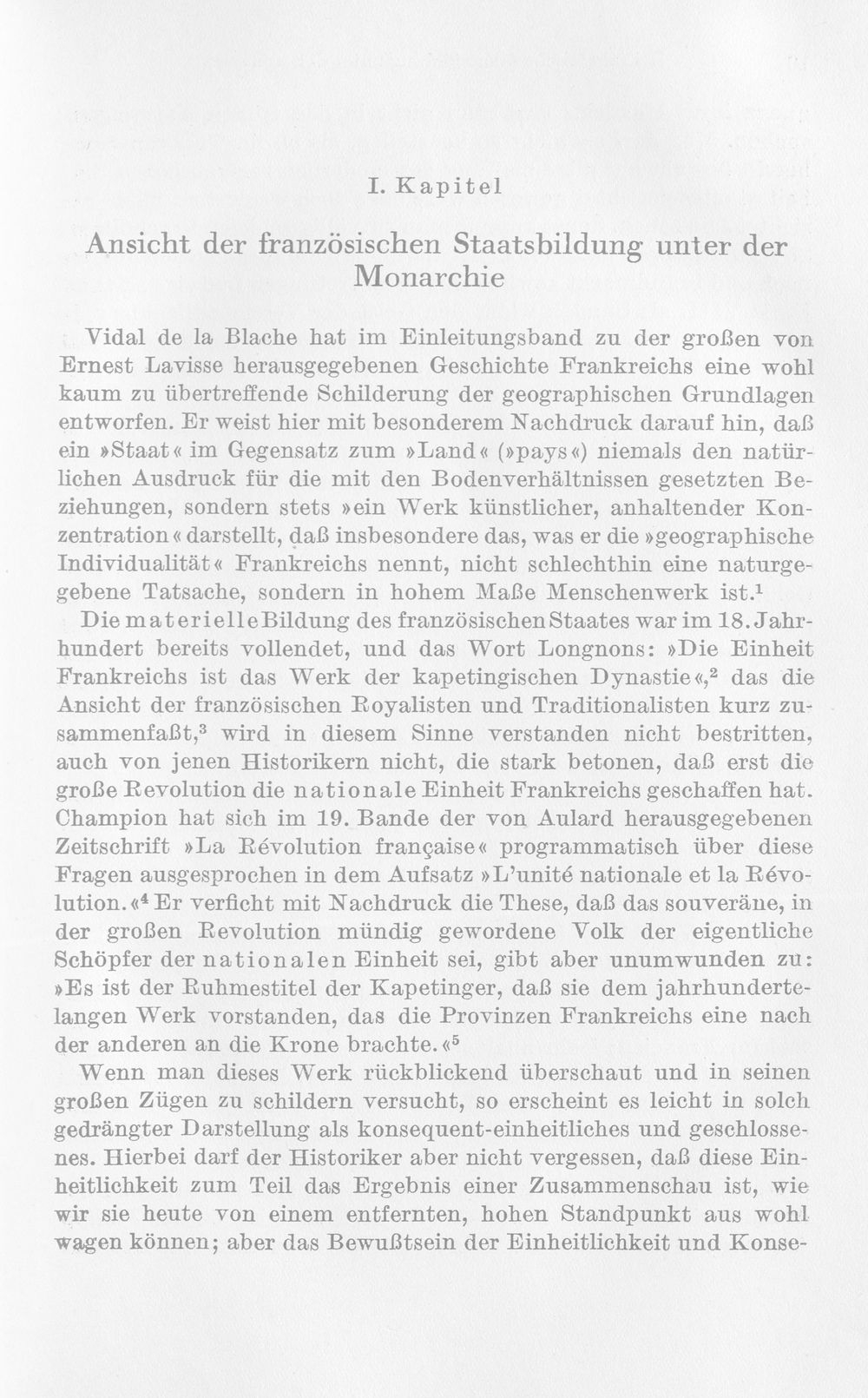 I. Kapitel

Ansicht der französischen Staatsbildung unter der Monarchie

Vidal de la Blache hat im Einleitungsband zu der großen von Ernest Lavisse herausgegebenen Geschichte Frankreichs eine wohl kaum zu übertreffende Schilderung der geographischen Grundlagen entworfen. Er weist hier mit besonderem Nachdruck darauf hin, daß ein »Staat« im Gegensatz zum »Land« (»pays«) niemals den natürlichen Ausdruck für die mit den Bodenverhältnissen gesetzten Beziehungen, sondern stets »ein Werk künstlicher, anhaltender Konzentration« darstellt, daß insbesondere das, was er die »geographische Individualität« Frankreichs nennt, nicht schlechthin eine naturgegebene Tatsache, sondern in hohem Maße Menschenwerk ist.$^{1}$

Die materielle Bildung des französischen Staates war im 18. Jahrhundert bereits vollendet, und das Wort Longnons: »Die Einheit Frankreichs ist das Werk der kapetingischen Dynastie«,$^{2}$ das die Ansicht der französischen Royalisten und Traditionalisten kurz zusammenfaßt,$^{3}$ wird in diesem Sinne verstanden nicht bestritten, auch von jenen Historikern nicht, die stark betonen, daß erst die große Revolution die nationale Einheit Frankreichs geschaffen hat. Champion hat sich im 19. Bande der von Aulard herausgegebenen Zeitschrift »La Révolution française« programmatisch über diese Fragen ausgesprochen in dem Aufsatz »L'unité nationale et la Révolution.«$^{4}$ Er verficht mit Nachdruck die These, daß das souveräne, in der großen Revolution mündig gewordene Volk der eigentliche Schöpfer der nationalen Einheit sei, gibt aber unumwunden zu: »Es ist der Ruhmestitel der Kapetinger, daß sie dem jahrhundertelangen Werk vorstanden, das die Provinzen Frankreichs eine nach der anderen an die Krone brachte.«$^{5}$

Wenn man dieses Werk rückblickend überschaut und in seinen großen Zügen zu schildern versucht, so erscheint es leicht in solch gedrängter Darstellung als konsequent-einheitliches und geschlossenes. Hierbei darf der Historiker aber nicht vergessen, daß diese Einheitlichkeit zum Teil das Ergebnis einer Zusammenschau ist, wie wir sie heute von einem entfernten, hohen Standpunkt aus wohl wagen können; aber das Bewußtsein der Einheitlichkeit und Konse-